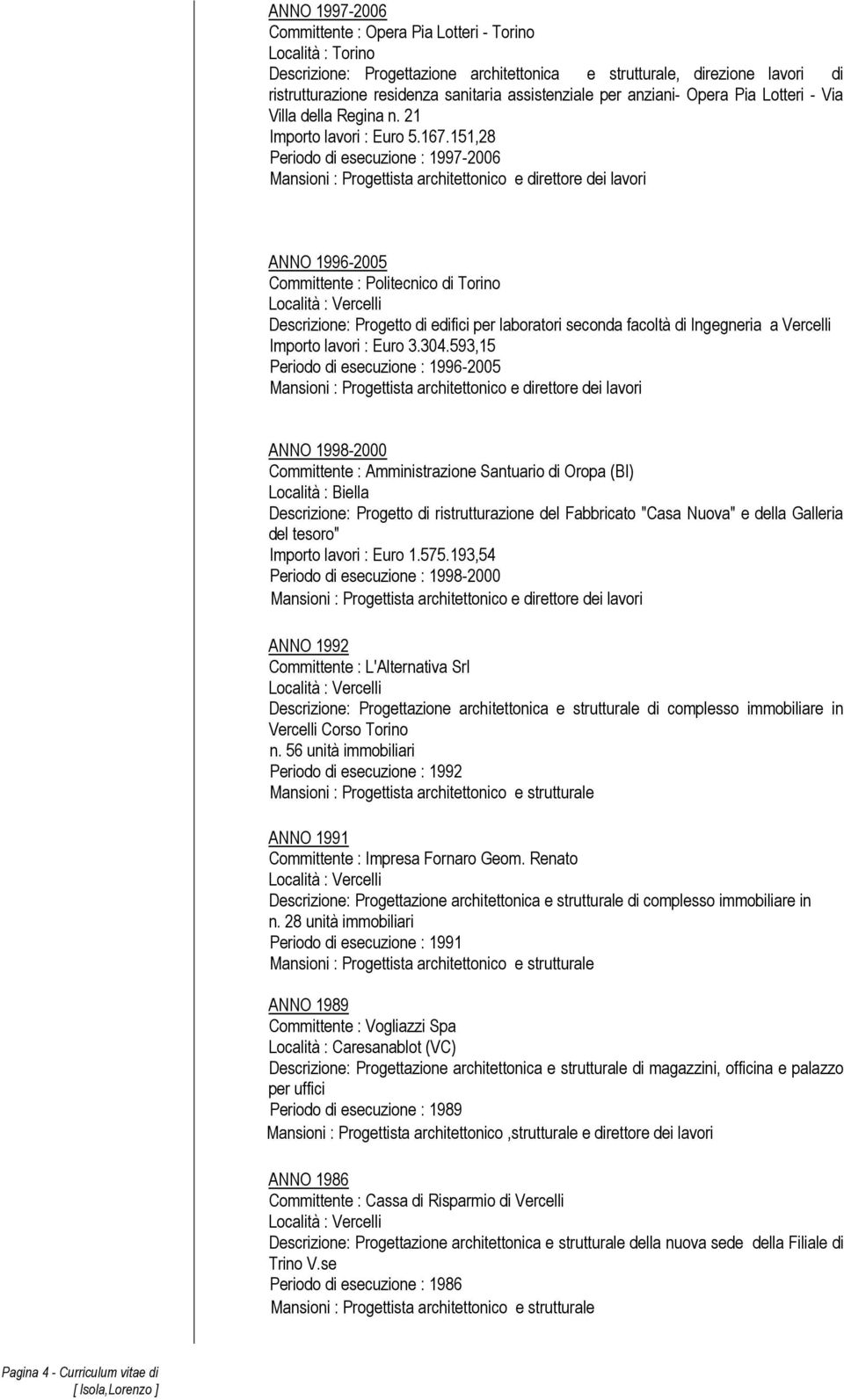 ANNO 1997-2006
Committente : Opera Pia Lotteri - Torino
Località : Torino
Descrizione: Progettazione architettonica e strutturale, direzione lavori di ristrutturazione residenza sanitaria assistenziale per anziani- Opera Pia Lotteri - Via Villa della Regina n. 21
Importo lavori : Euro 5.167.151,28
Periodo di esecuzione : 1997-2006
Mansioni : Progettista architettonico e direttore dei lavori

ANNO 1996-2005
Committente : Politecnico di Torino
Località : Vercelli
Descrizione: Progetto di edifici per laboratori seconda facoltà di Ingegneria a Vercelli
Importo lavori : Euro 3.304.593,15
Periodo di esecuzione : 1996-2005
Mansioni : Progettista architettonico e direttore dei lavori

ANNO 1998-2000
Committente : Amministrazione Santuario di Oropa (BI)
Località : Biella
Descrizione: Progetto di ristrutturazione del Fabbricato "Casa Nuova" e della Galleria del tesoro"
Importo lavori : Euro 1.575.193,54
Periodo di esecuzione : 1998-2000
Mansioni : Progettista architettonico e direttore dei lavori

ANNO 1992
Committente : L'Alternativa Srl
Località : Vercelli
Descrizione: Progettazione architettonica e strutturale di complesso immobiliare in Vercelli Corso Torino
n. 56 unità immobiliari
Periodo di esecuzione : 1992
Mansioni : Progettista architettonico e strutturale

ANNO 1991
Committente : Impresa Fornaro Geom. Renato
Località : Vercelli
Descrizione: Progettazione architettonica e strutturale di complesso immobiliare in
n. 28 unità immobiliari
Periodo di esecuzione : 1991
Mansioni : Progettista architettonico e strutturale

ANNO 1989
Committente : Vogliazzi Spa
Località : Caresanablot (VC)
Descrizione: Progettazione architettonica e strutturale di magazzini, officina e palazzo per uffici
Periodo di esecuzione : 1989
Mansioni : Progettista architettonico ,strutturale e direttore dei lavori

ANNO 1986
Committente : Cassa di Risparmio di Vercelli
Località : Vercelli
Descrizione: Progettazione architettonica e strutturale della nuova sede della Filiale di Trino V.se
Periodo di esecuzione : 1986
Mansioni : Progettista architettonico e strutturale

Pagina 4 - Curriculum vitae di
[ Isola,Lorenzo ]